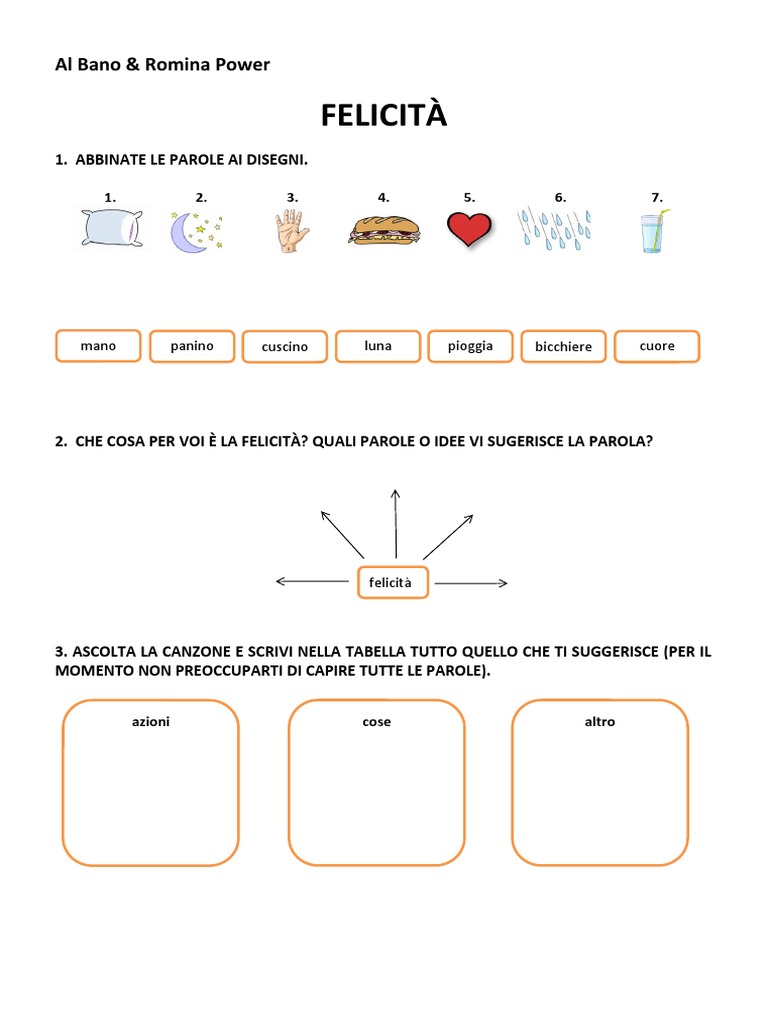 Al Bano & Romina Power

FELICITÀ

1. ABBINATE LE PAROLE AI DISEGNI.

1. 2. 3. 4. 5. 6. 7.

mano panino cuscino luna pioggia bicchiere cuore

2. CHE COSA PER VOI È LA FELICITÀ? QUALI PAROLE O IDEE VI SUGERISCE LA PAROLA?

felicità

3. ASCOLTA LA CANZONE E SCRIVI NELLA TABELLA TUTTO QUELLO CHE TI SUGGERISCE (PER IL MOMENTO NON PREOCCUPARTI DI CAPIRE TUTTE LE PAROLE).

azioni

cose

altro